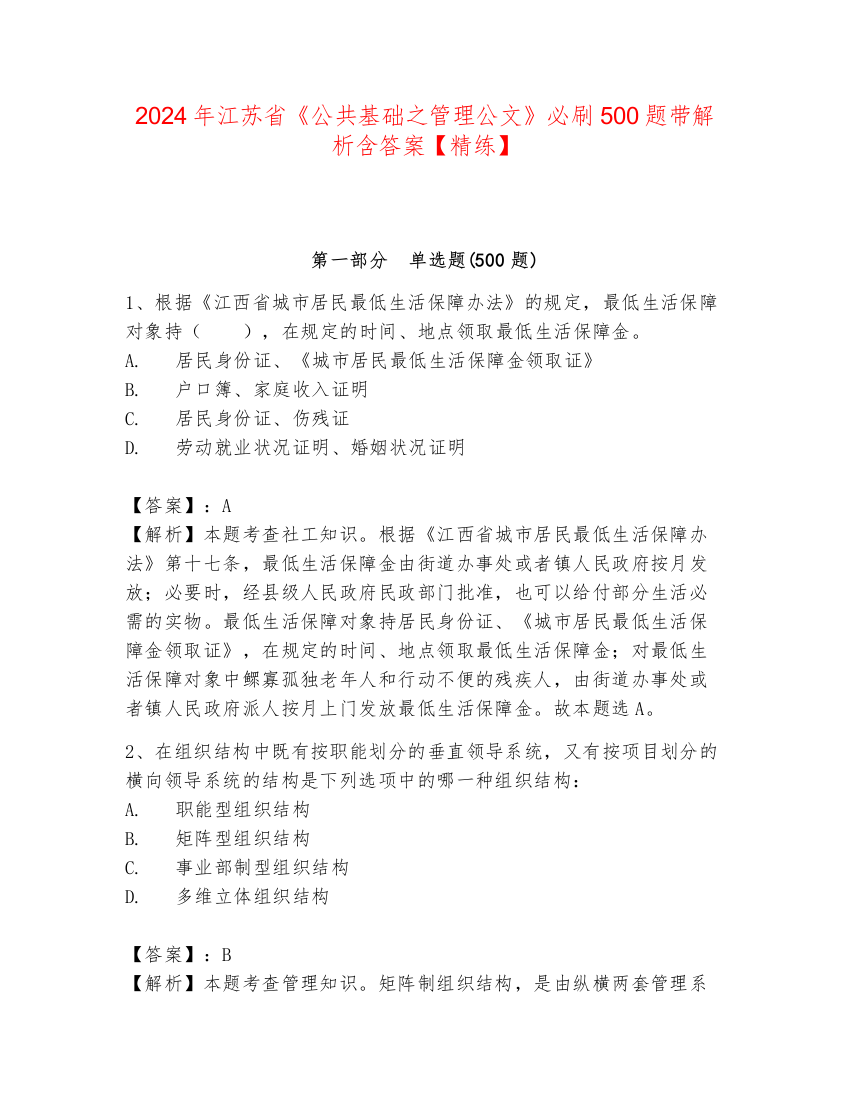 2024年江苏省《公共基础之管理公文》必刷500题带解析含答案【精练】

第一部分　单选题(500题)

1、根据《江西省城市居民最低生活保障办法》的规定，最低生活保障对象持（　　），在规定的时间、地点领取最低生活保障金。
A.　居民身份证、《城市居民最低生活保障金领取证》
B.　户口簿、家庭收入证明
C.　居民身份证、伤残证
D.　劳动就业状况证明、婚姻状况证明

【答案】：A
【解析】本题考查社工知识。根据《江西省城市居民最低生活保障办法》第十七条，最低生活保障金由街道办事处或者镇人民政府按月发放；必要时，经县级人民政府民政部门批准，也可以给付部分生活必需的实物。最低生活保障对象持居民身份证、《城市居民最低生活保障金领取证》，在规定的时间、地点领取最低生活保障金；对最低生活保障对象中鳏寡孤独老年人和行动不便的残疾人，由街道办事处或者镇人民政府派人按月上门发放最低生活保障金。故本题选A。

2、在组织结构中既有按职能划分的垂直领导系统，又有按项目划分的横向领导系统的结构是下列选项中的哪一种组织结构：
A.　职能型组织结构
B.　矩阵型组织结构
C.　事业部制型组织结构
D.　多维立体组织结构

【答案】：B
【解析】本题考查管理知识。矩阵制组织结构，是由纵横两套管理系